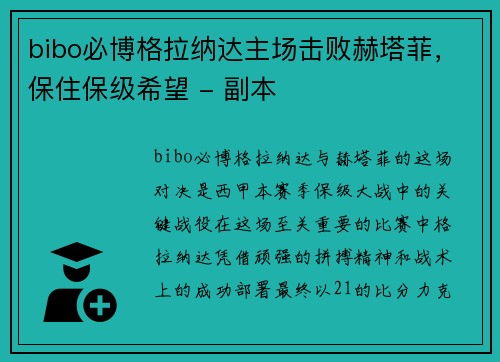 bibo必博格拉纳达主场击败赫塔菲，保住保级希望 - 副本

bibo必博格拉纳达与赫塔菲的这场对决是西甲本赛季保级大战中的关键战役在这场至关重要的比赛中格拉纳达凭借顽强的拼搏精神和战术上的成功部署最终以21的比分力克